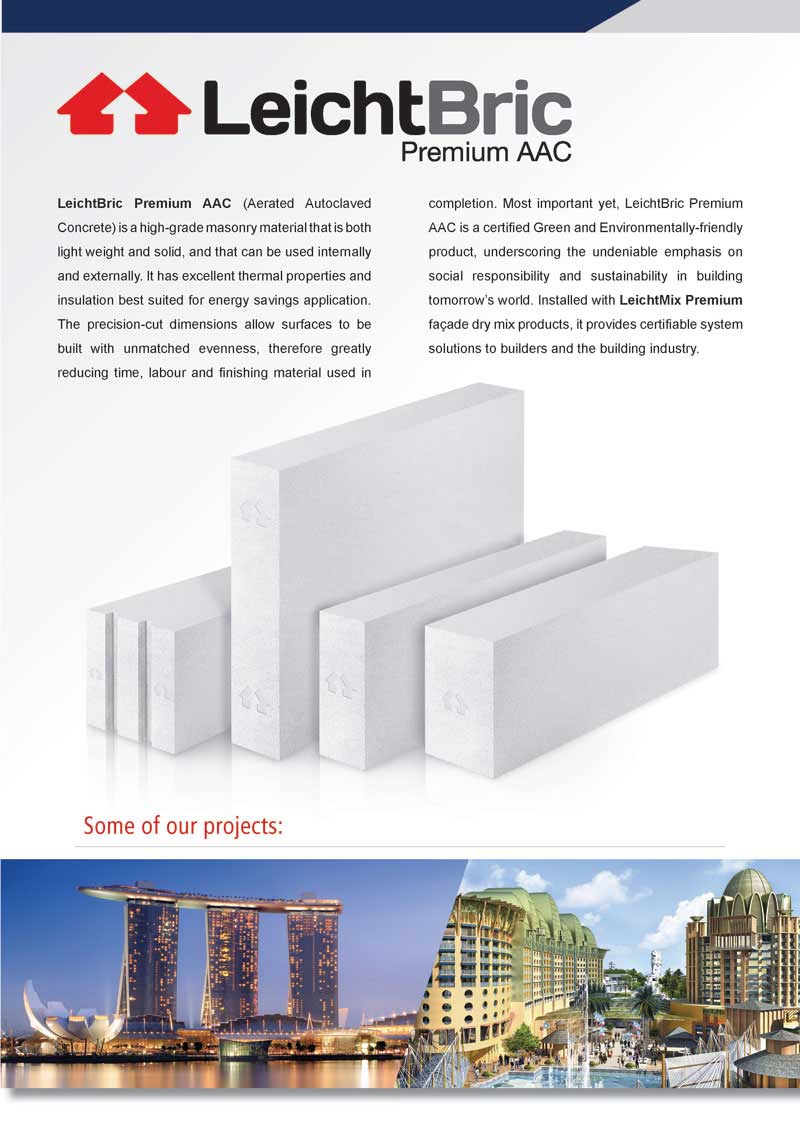 LeichtBric
Premium AAC

LeichtBric Premium AAC (Aerated Autoclaved Concrete) is a high-grade masonry material that is both light weight and solid, and that can be used internally and externally. It has excellent thermal properties and insulation best suited for energy savings application. The precision-cut dimensions allow surfaces to be built with unmatched evenness, therefore greatly reducing time, labour and finishing material used in completion. Most important yet, LeichtBric Premium AAC is a certified Green and Environmentally-friendly product, underscoring the undeniable emphasis on social responsibility and sustainability in building tomorrow's world. Installed with LeichtMix Premium façade dry mix products, it provides certifiable system solutions to builders and the building industry.

Some of our projects: